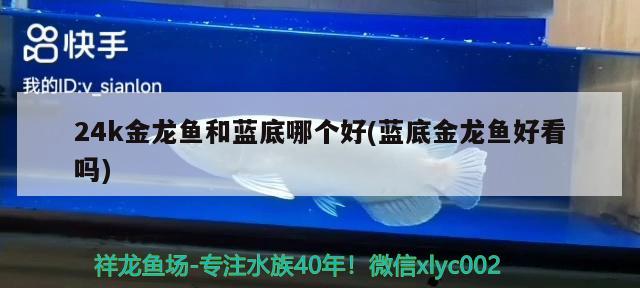 快手
我的ID:v_sianlon

24k金龙鱼和蓝底哪个好(蓝底金龙鱼好看吗)

祥龙鱼场-专注水族40年！微信xlyc002